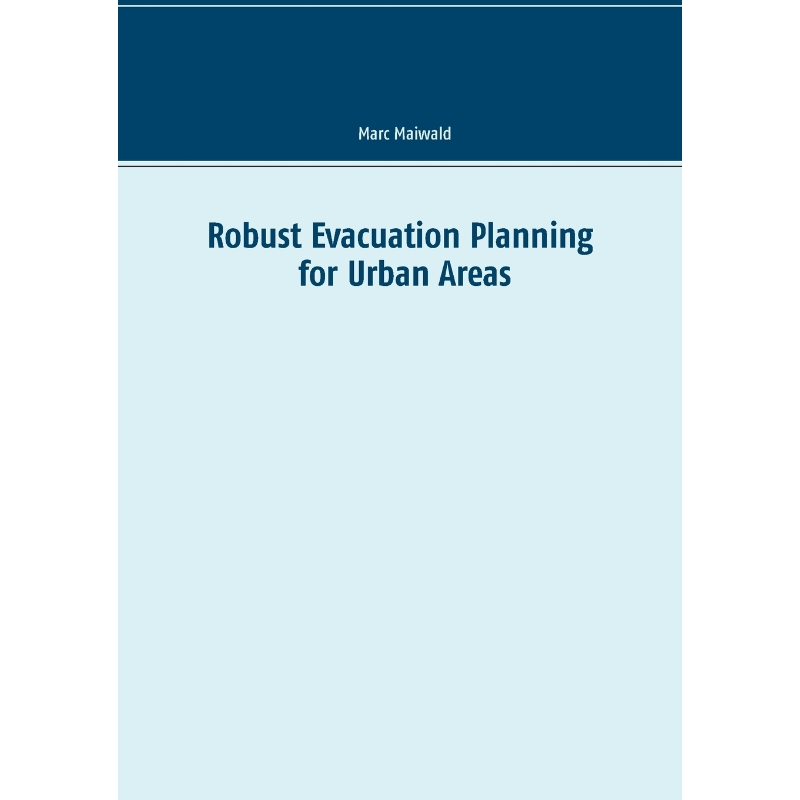 Marc Maiwald

Robust Evacuation Planning
for Urban Areas